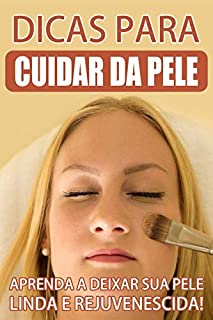 DICAS PARA
CUIDAR DA PELE

APRENDA A DEIXAR SUA PELE LINDA E REJUVENESCIDA!